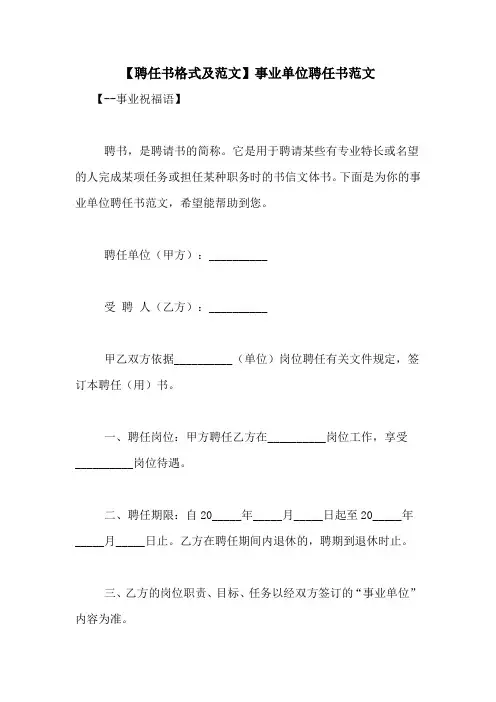 【聘任书格式及范文】事业单位聘任书范文

【--事业祝福语】

聘书，是聘请书的简称。它是用于聘请某些有专业特长或名望的人完成某项任务或担任某种职务时的书信文体书。下面是为你的事业单位聘任书范文，希望能帮助到您。

聘任单位（甲方）：__________

受 聘 人（乙方）：__________

甲乙双方依据__________（单位）岗位聘任有关文件规定，签订本聘任（用）书。

一、聘任岗位：甲方聘任乙方在__________岗位工作，享受__________岗位待遇。

二、聘任期限：自 20_____年_____月_____日起至 20_____年_____月_____日止。乙方在聘任期间内退休的，聘期到退休时止。

三、乙方的岗位职责、目标、任务以经双方签订的“事业单位”内容为准。